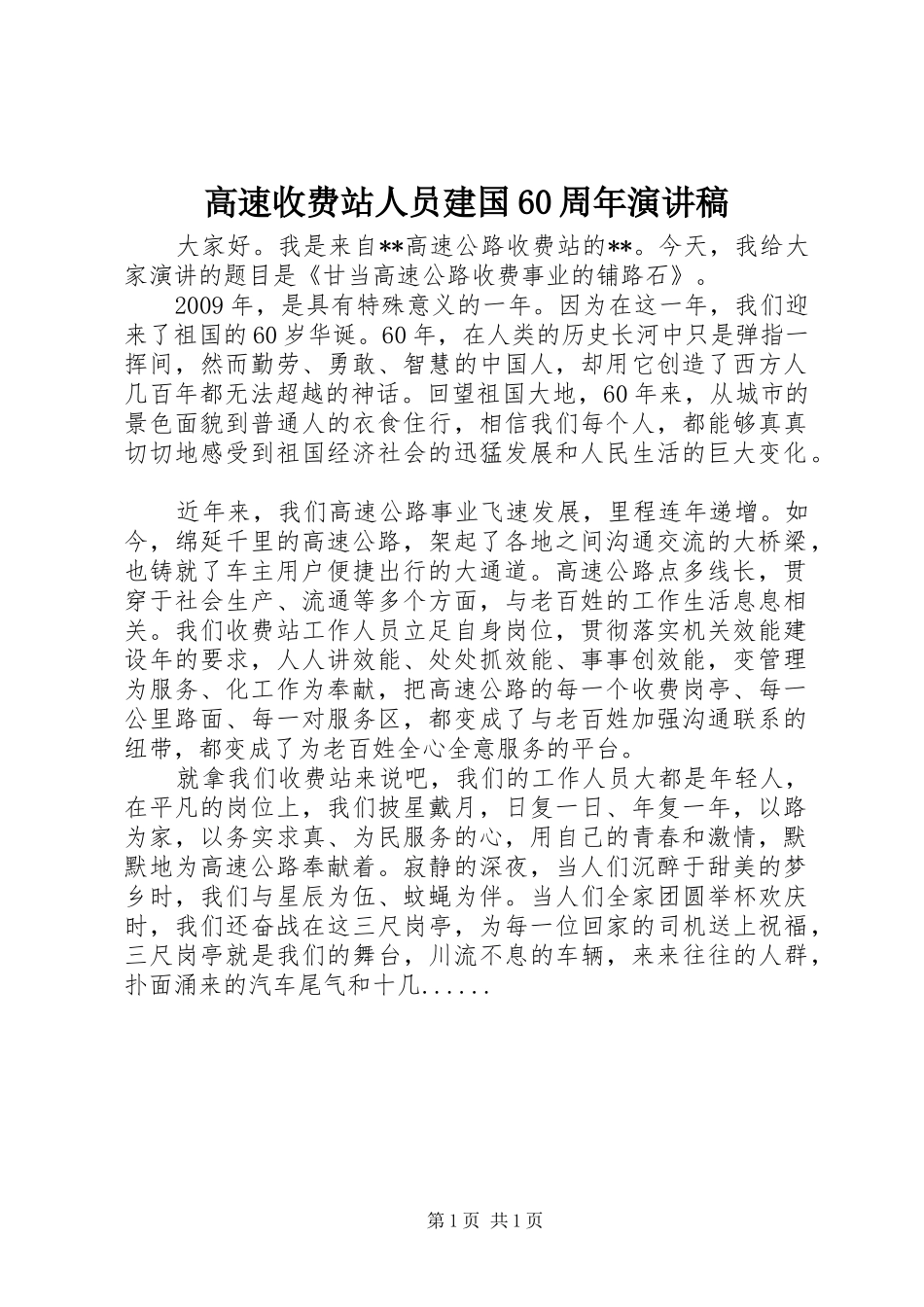 高速收费站人员建国60周年演讲稿

大家好。我是来自**高速公路收费站的**。今天，我给大家演讲的题目是《甘当高速公路收费事业的铺路石》。

2009年，是具有特殊意义的一年。因为在这一年，我们迎来了祖国的60岁华诞。60年，在人类的历史长河中只是弹指一挥间，然而勤劳、勇敢、智慧的中国人，却用它创造了西方人几百年都无法超越的神话。回望祖国大地，60年来，从城市的景色面貌到普通人的衣食住行，相信我们每个人，都能够真真切切地感受到祖国经济社会的迅猛发展和人民生活的巨大变化。

近年来，我们高速公路事业飞速发展，里程连年递增。如今，绵延千里的高速公路，架起了各地之间沟通交流的大桥梁，也铸就了车主用户便捷出行的大通道。高速公路点多线长，贯穿于社会生产、流通等多个方面，与老百姓的工作生活息息相关。我们收费站工作人员立足自身岗位，贯彻落实机关效能建设年的要求，人人讲效能、处处抓效能、事事创效能，变管理为服务、化工作为奉献，把高速公路的每一个收费岗亭、每一公里路面、每一对服务区，都变成了与老百姓加强沟通联系的纽带，都变成了为老百姓全心全意服务的平台。

就拿我们收费站来说吧，我们的工作人员大都是年轻人，在平凡的岗位上，我们披星戴月，日复一日、年复一年，以路为家，以务实求真、为民服务的心，用自己的青春和激情，默默地为高速公路奉献着。寂静的深夜，当人们沉醉于甜美的梦乡时，我们与星辰为伍、蚊蝇为伴。当人们全家团圆举杯欢庆时，我们还奋战在这三尺岗亭，为每一位回家的司机送上祝福，三尺岗亭就是我们的舞台，川流不息的车辆，来来往往的人群，扑面涌来的汽车尾气和十几......

第1页 共1页